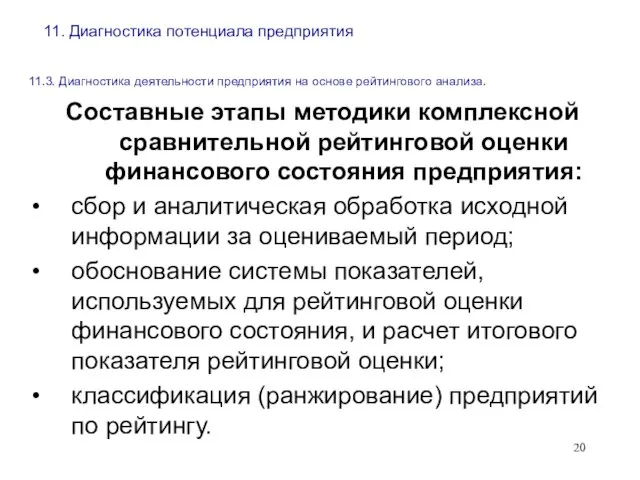 11. Диагностика потенциала предприятия

11.3. Диагностика деятельности предприятия на основе рейтингового анализа.

Составные этапы методики комплексной сравнительной рейтинговой оценки финансового состояния предприятия:

• сбор и аналитическая обработка исходной информации за оцениваемый период;
• обоснование системы показателей, используемых для рейтинговой оценки финансового состояния, и расчет итогового показателя рейтинговой оценки;
• классификация (ранжирование) предприятий по рейтингу.

20